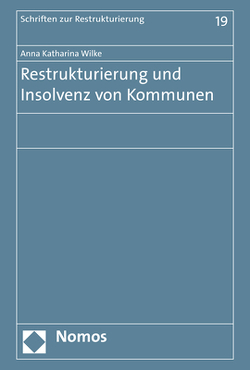 Schriften zur Restrukturierung 19

Anna Katharina Wilke

Restrukturierung und Insolvenz von Kommunen

Nomos